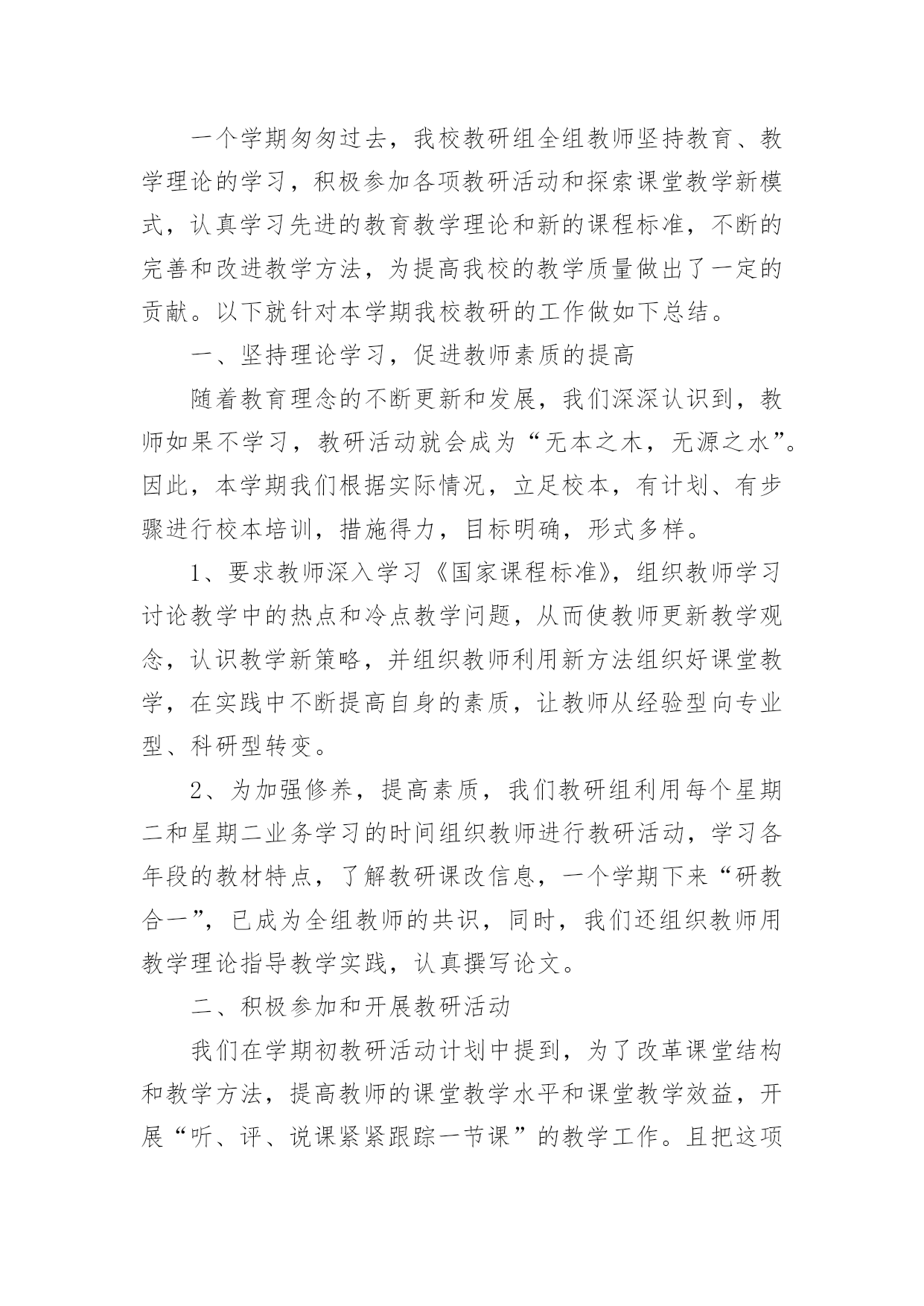 一个学期匆匆过去，我校教研组全组教师坚持教育、教学理论的学习，积极参加各项教研活动和探索课堂教学新模式，认真学习先进的教育教学理论和新的课程标准，不断的完善和改进教学方法，为提高我校的教学质量做出了一定的贡献。以下就针对本学期我校教研的工作做如下总结。

一、坚持理论学习，促进教师素质的提高

随着教育理念的不断更新和发展，我们深深认识到，教师如果不学习，教研活动就会成为“无本之木，无源之水”。因此，本学期我们根据实际情况，立足校本，有计划、有步骤进行校本培训，措施得力，目标明确，形式多样。

1、要求教师深入学习《国家课程标准》，组织教师学习讨论教学中的热点和冷点教学问题，从而使教师更新教学观念，认识教学新策略，并组织教师利用新方法组织好课堂教学，在实践中不断提高自身的素质，让教师从经验型向专业型、科研型转变。

2、为加强修养，提高素质，我们教研组利用每个星期二和星期二业务学习的时间组织教师进行教研活动，学习各年段的教材特点，了解教研课改信息，一个学期下来“研教合一”，已成为全组教师的共识，同时，我们还组织教师用教学理论指导教学实践，认真撰写论文。

二、积极参加和开展教研活动

我们在学期初教研活动计划中提到，为了改革课堂结构和教学方法，提高教师的课堂教学水平和课堂教学效益，开展“听、评、说课紧紧跟踪一节课”的教学工作。且把这项